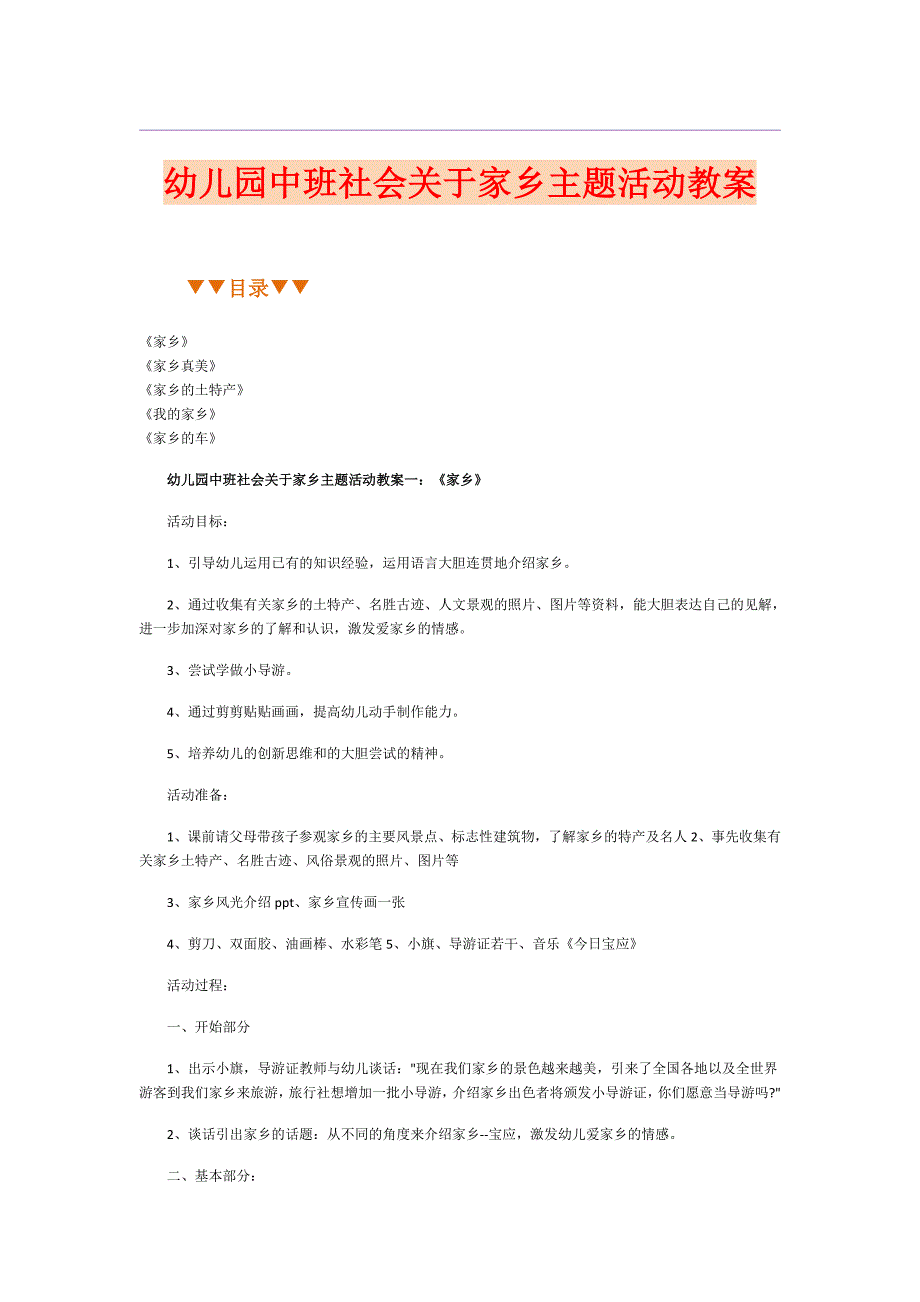 幼儿园中班社会关于家乡主题活动教案

▼▼目录▼▼

《家乡》
《家乡真美》
《家乡的土特产》
《我的家乡》
《家乡的车》

幼儿园中班社会关于家乡主题活动教案一：《家乡》

活动目标：

1、引导幼儿运用已有的知识经验，运用语言大胆连贯地介绍家乡。

2、通过收集有关家乡的土特产、名胜古迹、人文景观的照片、图片等资料，能大胆表达自己的见解，进一步加深对家乡的了解和认识，激发爱家乡的情感。

3、尝试学做小导游。

4、通过剪剪贴贴画画，提高幼儿动手制作能力。

5、培养幼儿的创新思维和的大胆尝试的精神。

活动准备：

1、课前请父母带孩子参观家乡的主要风景点、标志性建筑物，了解家乡的特产及名人 2、事先收集有关家乡土特产、名胜古迹、风俗景观的照片、图片等

3、家乡风光介绍 ppt、家乡宣传画一张

4、剪刀、双面胶、油画棒、水彩笔 5、小旗、导游证若干、音乐《今日宝应》

活动过程：

一、开始部分

1、出示小旗，导游证教师与幼儿谈话："现在我们家乡的景色越来越美，引来了全国各地以及全世界游客到我们家乡来旅游，旅行社想增加一批小导游，介绍家乡出色者将颁发小导游证，你们愿意当导游吗?"

2、谈话引出家乡的话题：从不同的角度来介绍家乡--宝应，激发幼儿爱家乡的情感。

二、基本部分：